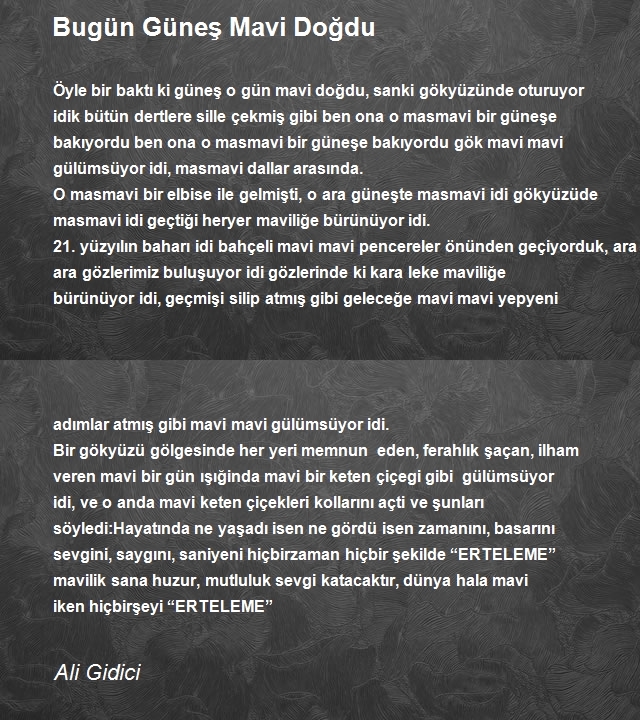 Bugün Güneş Mavi Doğdu

Öyle bir baktı ki güneş o gün mavi doğdu, sanki gökyüzünde oturuyor idik bütün dertlere sille çekmiş gibi ben ona o masmavi bir güneşe bakıyordu ben ona o masmavi bir güneşe bakıyordu gök mavi mavi gülümsüyor idi, masmavi dallar arasında.
O masmavi bir elbise ile gelmişti, o ara güneşte masmavi idi gökyüzüde masmavi idi geçtiği heryer maviliğe bürünüyor idi.
21. yüzyılın baharı idi bahçeli mavi mavi pencereler önünden geçiyorduk, ara ara gözlerimiz buluşuyor idi gözlerinde ki kara leke maviliğe bürünüyor idi, geçmişi silip atmış gibi geleceğe mavi mavi yepyeni

adımlar atmış gibi mavi mavi gülümsüyor idi.
Bir gökyüzü gölgesinde her yeri memnun eden, ferahlık şaçan, ilham veren mavi bir gün ışığında mavi bir keten çiçegi gibi gülümsüyor idi, ve o anda mavi keten çiçekleri kollarını açti ve şunları söyledi:Hayatında ne yaşadı isen ne gördü isen zamanını, basarını sevgini, saygını, saniyeni hiçbirzaman hiçbir şekilde “ERTELEME” mavilik sana huzur, mutluluk sevgi katacaktır, dünya hala mavi iken hiçbirşeyi “ERTELEME”

Ali Gidici